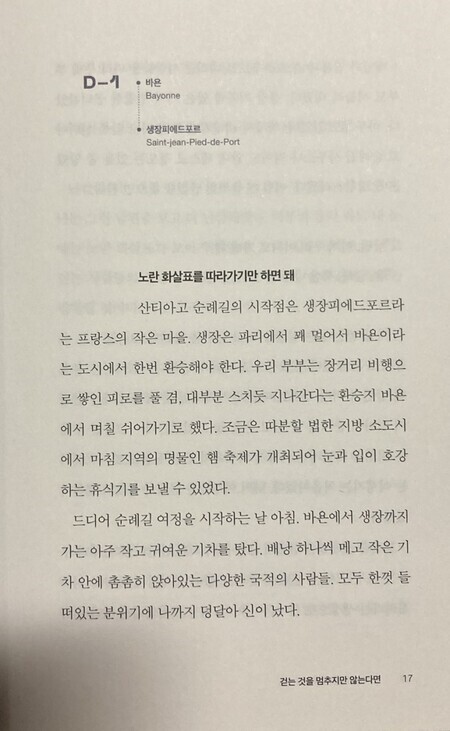 D-1

바욘
Bayonne

생장피에드포르
Saint-jean-Pied-de-Port

노란 화살표를 따라가기만 하면 돼

산티아고 순례길의 시작점은 생장피에드포르라는 프랑스의 작은 마을. 생장은 파리에서 꽤 멀어서 바욘이라는 도시에서 한번 환승해야 한다. 우리 부부는 장거리 비행으로 쌓인 피로를 풀 겸, 대부분 스치듯 지나간다는 환승지 바욘에서 며칠 쉬어가기로 했다. 조금은 따분할 법한 지방 소도시에서 마침 지역의 명물인 햄 축제가 개최되어 눈과 입이 호강하는 휴식기를 보낼 수 있었다.

드디어 순례길 여정을 시작하는 날 아침. 바욘에서 생장까지 가는 아주 작고 귀여운 기차를 탔다. 배낭 하나씩 메고 작은 기차 안에 촘촘히 앉아있는 다양한 국적의 사람들. 모두 한껏 들떠있는 분위기에 나까지 덩달아 신이 났다.

걷는 것을 멈추지만 않는다면 17